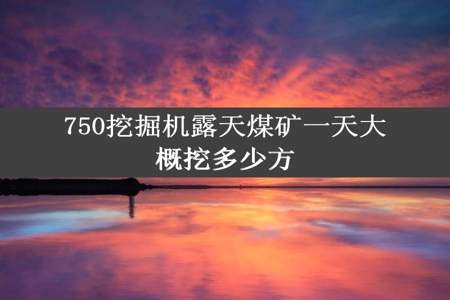 750挖掘机露天煤矿一天大概挖多少方